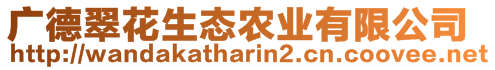 广德翠花生态农业有限公司
http://wandakatharin2.cn.coovee.net